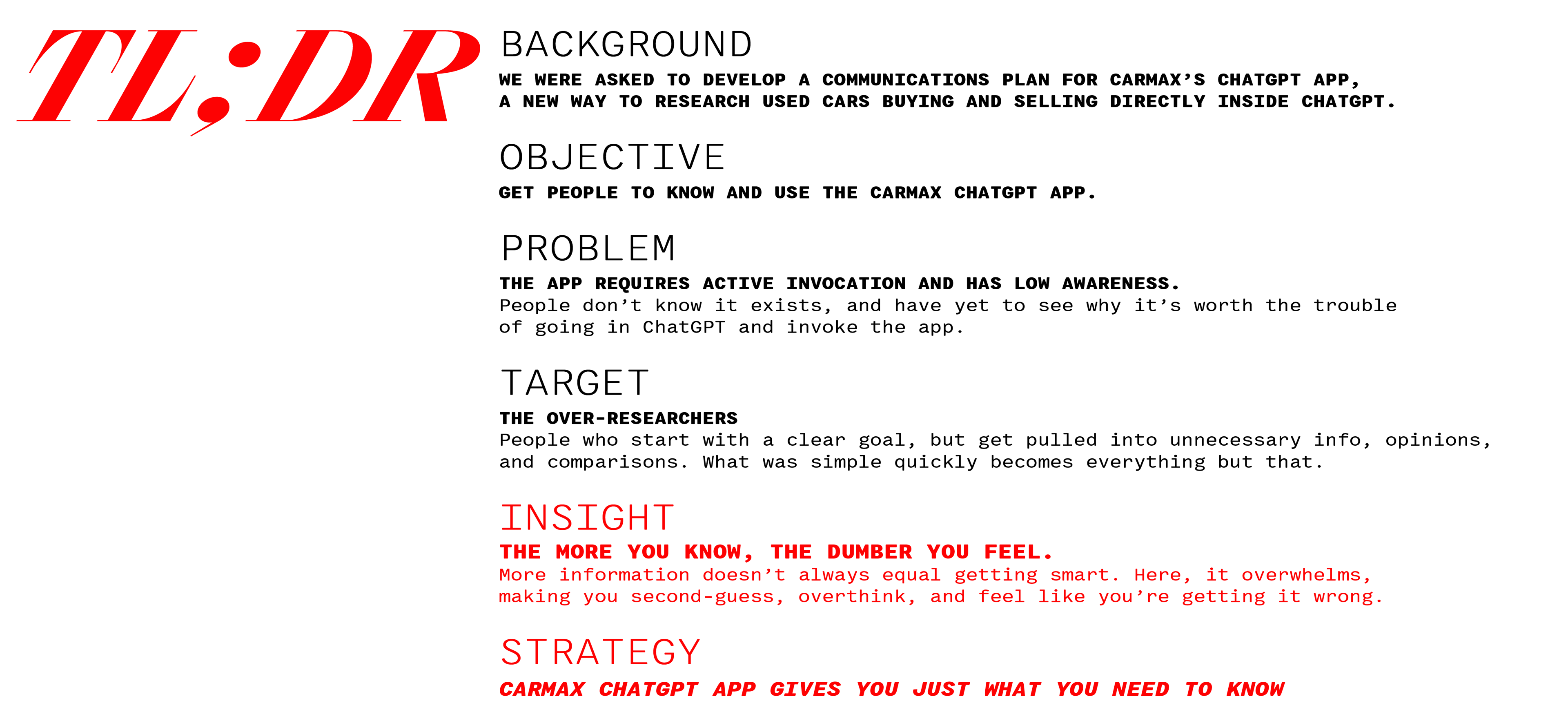 TL;DR

BACKGROUND
WE WERE ASKED TO DEVELOP A COMMUNICATIONS PLAN FOR CARMAX'S CHATGPT APP, A NEW WAY TO RESEARCH USED CARS BUYING AND SELLING DIRECTLY INSIDE CHATGPT.

OBJECTIVE
GET PEOPLE TO KNOW AND USE THE CARMAX CHATGPT APP.

PROBLEM
THE APP REQUIRES ACTIVE INVOCATION AND HAS LOW AWARENESS.
People don't know it exists, and have yet to see why it's worth the trouble of going in ChatGPT and invoke the app.

TARGET
THE OVER-RESEARCHERS
People who start with a clear goal, but get pulled into unnecessary info, opinions, and comparisons. What was simple quickly becomes everything but that.

INSIGHT
THE MORE YOU KNOW, THE DUMBER YOU FEEL.
More information doesn't always equal getting smart. Here, it overwhelms, making you second-guess, overthink, and feel like you're getting it wrong.

STRATEGY
CARMAX CHATGPT APP GIVES YOU JUST WHAT YOU NEED TO KNOW